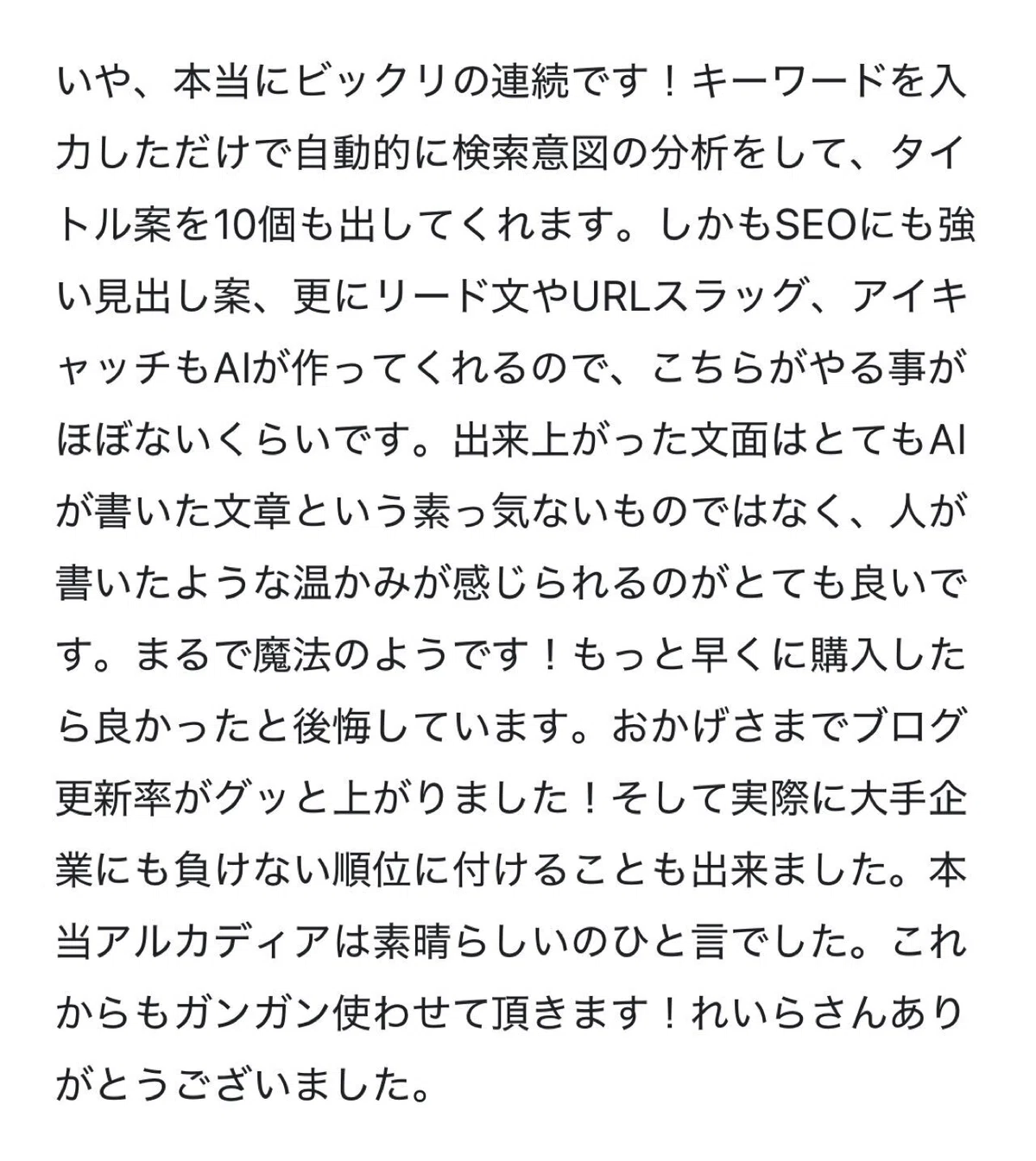 いや、本当にビックリの連続です！キーワードを入力しただけで自動的に検索意図の分析をして、タイトル案を10個も出してくれます。しかもSEOにも強い見出し案、更にリード文やURLスラッグ、アイキャッチもAIが作ってくれるので、こちらがやる事がほぼないくらいです。出来上がった文面はとてもAIが書いた文章という素っ気ないものではなく、人が書いたような温かみが感じられるのがとても良いです。まるで魔法のようです！もっと早くに購入したら良かったと後悔しています。おかげさまでブログ更新率がグッと上がりました！そして実際に大手企業にも負けない順位に付けることも出来ました。本当アルカディアは素晴らしいのひと言でした。これからもガンガン使わせて頂きます！れいらさんありがとうございました。